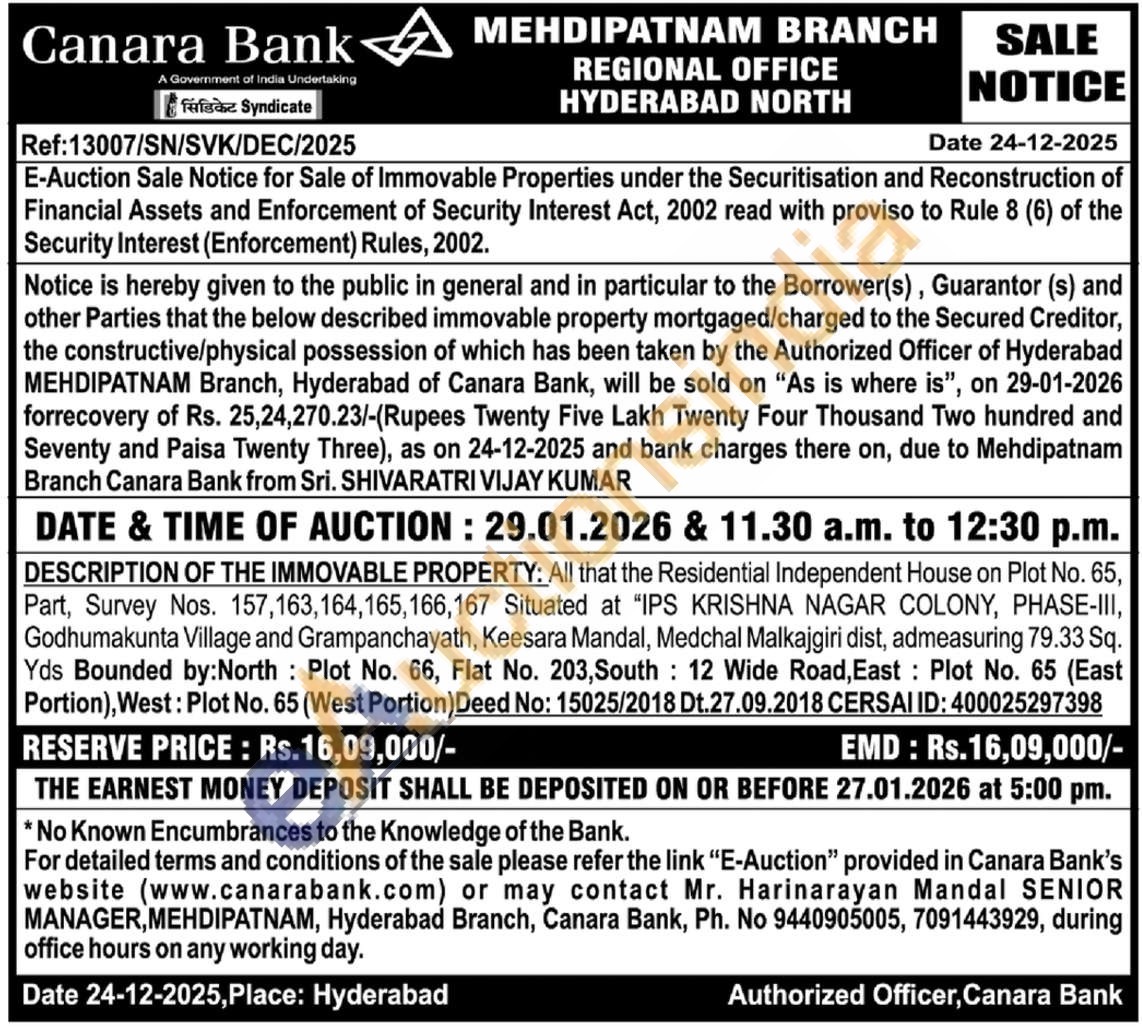 Canara Bank
A Government of India Undertaking
सिंडिकेट Syndicate

MEHDIPATNAM BRANCH
REGIONAL OFFICE
HYDERABAD NORTH

SALE NOTICE

Ref:13007/SN/SVK/DEC/2025

Date 24-12-2025

E-Auction Sale Notice for Sale of Immovable Properties under the Securitisation and Reconstruction of Financial Assets and Enforcement of Security Interest Act, 2002 read with proviso to Rule 8 (6) of the Security Interest (Enforcement) Rules, 2002.

Notice is hereby given to the public in general and in particular to the Borrower(s) , Guarantor (s) and other Parties that the below described immovable property mortgaged/charged to the Secured Creditor, the constructive/physical possession of which has been taken by the Authorized Officer of Hyderabad MEHDIPATNAM Branch, Hyderabad of Canara Bank, will be sold on "As is where is", on 29-01-2026 forrecovery of Rs. 25,24,270.23/-(Rupees Twenty Five Lakh Twenty Four Thousand Two hundred and Seventy and Paisa Twenty Three), as on 24-12-2025 and bank charges there on, due to Mehdipatnam Branch Canara Bank from Sri. SHIVARATRI VIJAY KUMAR

DATE & TIME OF AUCTION : 29.01.2026 & 11.30 a.m. to 12:30 p.m.

DESCRIPTION OF THE IMMOVABLE PROPERTY: All that the Residential Independent House on Plot No. 65, Part, Survey Nos. 157,163,164,165,166,167 Situated at "IPS KRISHNA NAGAR COLONY, PHASE-III, Godhumakunta Village and Grampanchayath, Keesara Mandal, Medchal Malkajgiri dist, admeasuring 79.33 Sq. Yds Bounded by:North : Plot No. 66, Flat No. 203,South : 12 Wide Road,East : Plot No. 65 (East Portion),West : Plot No. 65 (West Portion)Deed No: 15025/2018 Dt.27.09.2018 CERSAI ID: 400025297398

RESERVE PRICE : Rs.16,09,000/-

EMD : Rs.16,09,000/-

THE EARNEST MONEY DEPOSIT SHALL BE DEPOSITED ON OR BEFORE 27.01.2026 at 5:00 pm.

* No Known Encumbrances to the Knowledge of the Bank.
For detailed terms and conditions of the sale please refer the link "E-Auction" provided in Canara Bank's website (www.canarabank.com) or may contact Mr. Harinarayan Mandal SENIOR MANAGER,MEHDIPATNAM, Hyderabad Branch, Canara Bank, Ph. No 9440905005, 7091443929, during office hours on any working day.

Date 24-12-2025,Place: Hyderabad

Authorized Officer,Canara Bank

eAuctionsIndia